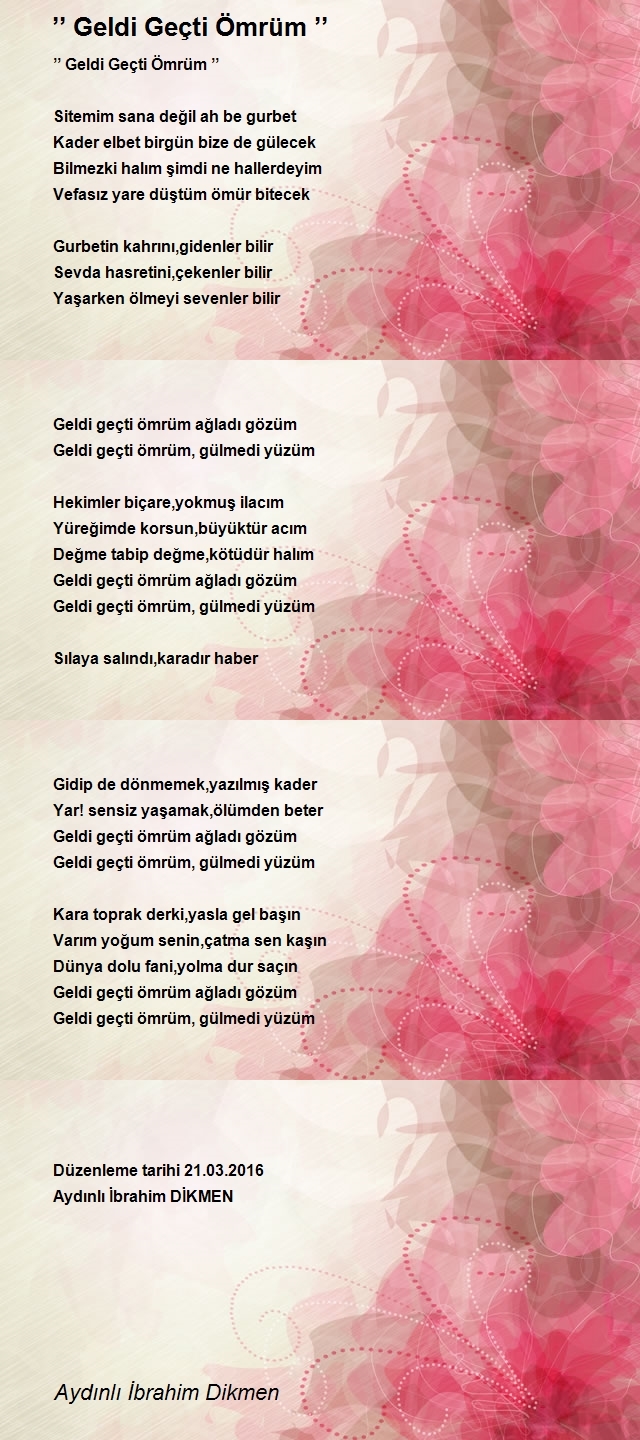 ’’ Geldi Geçti Ömrüm ’’

’’ Geldi Geçti Ömrüm ’’

Sitemim sana değil ah be gurbet
Kader elbet birgün bize de gülecek
Bilmezki halım şimdi ne hallerdeyim
Vefasız yare düştüm ömür bitecek

Gurbetin kahrını,gidenler bilir
Sevda hasretini,çekenler bilir
Yaşarken ölmeyi sevenler bilir

Geldi geçti ömrüm ağladı gözüm
Geldi geçti ömrüm, gülmedi yüzüm

Hekimler biçare,yokmuş ilacım
Yüreğimde korsun,büyüktür acım
Değme tabip değme,kötüdür halım
Geldi geçti ömrüm ağladı gözüm
Geldi geçti ömrüm, gülmedi yüzüm

Sılaya salındı,karadır haber

Gidip de dönmemek,yazılmış kader
Yar! sensiz yaşamak,ölümden beter
Geldi geçti ömrüm ağladı gözüm
Geldi geçti ömrüm, gülmedi yüzüm

Kara toprak derki,yasla gel başın
Varım yoğum senin,çatma sen kaşın
Dünya dolu fani,yolma dur saçın
Geldi geçti ömrüm ağladı gözüm
Geldi geçti ömrüm, gülmedi yüzüm

Düzenleme tarihi 21.03.2016
Aydınlı İbrahim DİKMEN

Aydınlı İbrahim Dikmen